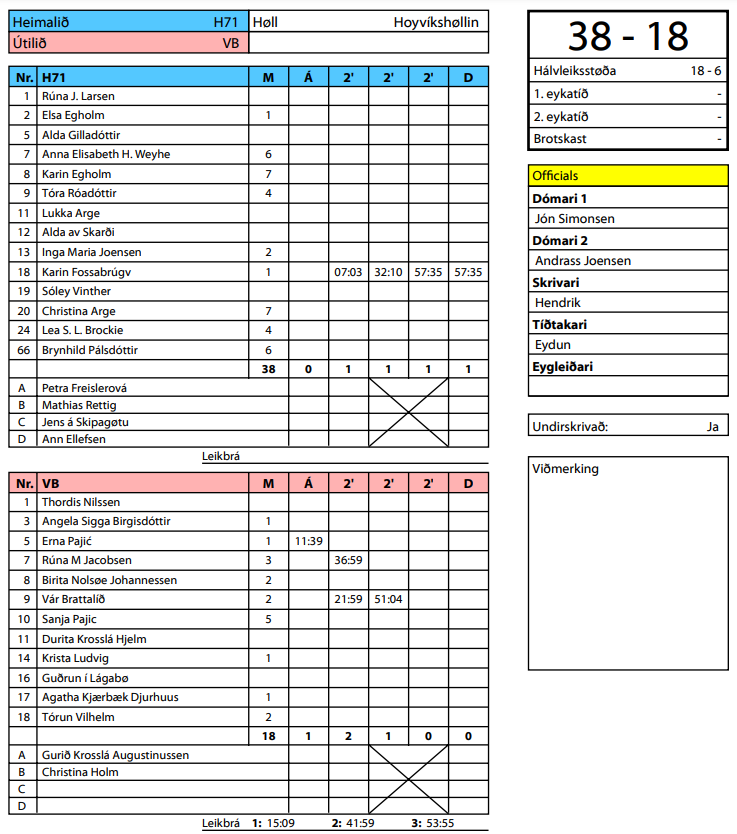 | Heimalið | H71 | Høll | Hoyvíkshøllin |
|---|---|---|---|
| Útilið | VB | | |

| Nr. | H71 | M | Á | 2' | 2' | 2' | D |
|---|---|---|---|---|---|---|---|
| 1 | Rúna J. Larsen | | | | | | |
| 2 | Elsa Egholm | 1 | | | | | |
| 5 | Alda Gilladóttir | | | | | | |
| 7 | Anna Elisabeth H. Weyhe | 6 | | | | | |
| 8 | Karin Egholm | 7 | | | | | |
| 9 | Tóra Róadóttir | 4 | | | | | |
| 11 | Lukka Arge | | | | | | |
| 12 | Alda av Skarði | | | | | | |
| 13 | Inga Maria Joensen | 2 | | | | | |
| 18 | Karin Fossabrúgv | 1 | | 07:03 | 32:10 | 57:35 | 57:35 |
| 19 | Sóley Vinther | | | | | | |
| 20 | Christina Arge | 7 | | | | | |
| 24 | Lea S. L. Brockie | 4 | | | | | |
| 66 | Brynhild Pálsdóttir | 6 | | | | | |
| | | 38 | 0 | 1 | 1 | 1 | 1 |
| A | Petra Freislerová | | | | | | |
| B | Mathias Rettig | | | | | | |
| C | Jens á Skipagøtu | | | | | | |
| D | Ann Ellefsen | | | | | | |

Leikbrá

| Nr. | VB | M | Á | 2' | 2' | 2' | D |
|---|---|---|---|---|---|---|---|
| 1 | Thordis Nilssen | | | | | | |
| 3 | Angela Sigga Birgisdóttir | 1 | | | | | |
| 5 | Erna Pajić | 1 | 11:39 | | | | |
| 7 | Rúna M Jacobsen | 3 | | 36:59 | | | |
| 8 | Birita Nolsøe Johannessen | 2 | | | | | |
| 9 | Vár Brattalíð | 2 | | 21:59 | 51:04 | | |
| 10 | Sanja Pajic | 5 | | | | | |
| 11 | Durita Krosslá Hjelm | | | | | | |
| 14 | Krista Ludvig | 1 | | | | | |
| 16 | Guðrun í Lágabø | | | | | | |
| 17 | Agatha Kjærbæk Djurhuus | 1 | | | | | |
| 18 | Tórun Vilhelm | 2 | | | | | |
| | | 18 | 1 | 2 | 1 | 0 | 0 |
| A | Gurið Krosslá Augustinussen | | | | | | |
| B | Christina Holm | | | | | | |
| C | | | | | | | |
| D | | | | | | | |

Leikbrá 1: 15:09 2: 41:59 3: 53:55

38 - 18

| Hálvleiksstøða | 18 - 6 |
|---|---|
| 1. eykatíð | - |
| 2. eykatíð | - |
| Brotskast | - |

Officials
Dómari 1
Jón Simonsen
Dómari 2
Andrass Joensen
Skrivari
Hendrik
Tíðtakari
Eydun
Eygleiðari

Undirskrivað: Ja

Viðmerking